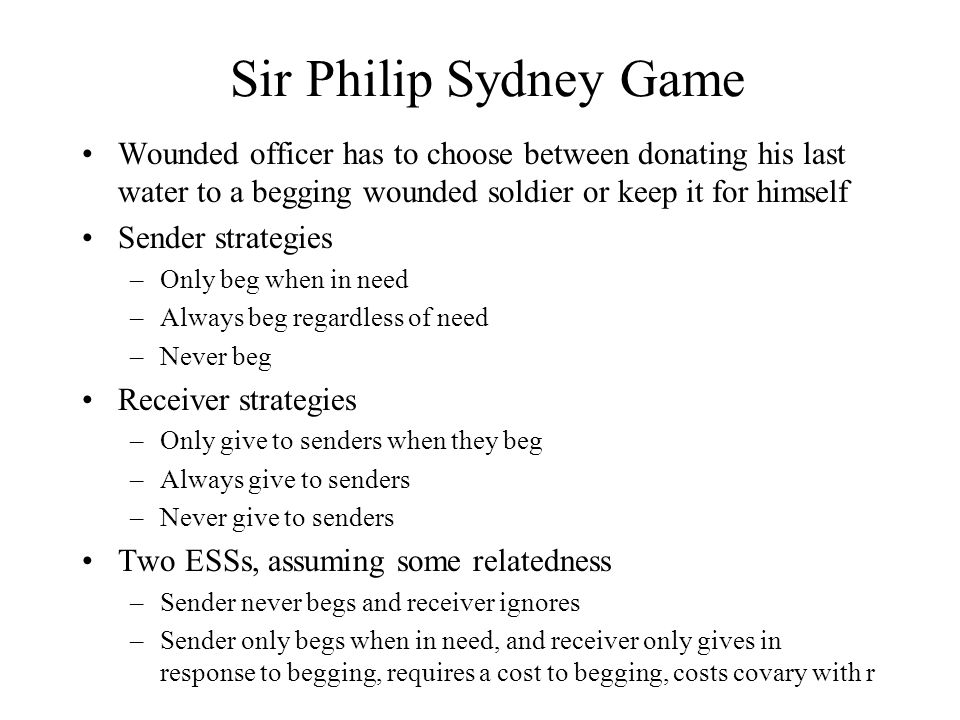 Sir Philip Sydney Game

• Wounded officer has to choose between donating his last water to a begging wounded soldier or keep it for himself
• Sender strategies
– Only beg when in need
– Always beg regardless of need
– Never beg
• Receiver strategies
– Only give to senders when they beg
– Always give to senders
– Never give to senders
• Two ESSs, assuming some relatedness
– Sender never begs and receiver ignores
– Sender only begs when in need, and receiver only gives in response to begging, requires a cost to begging, costs covary with r